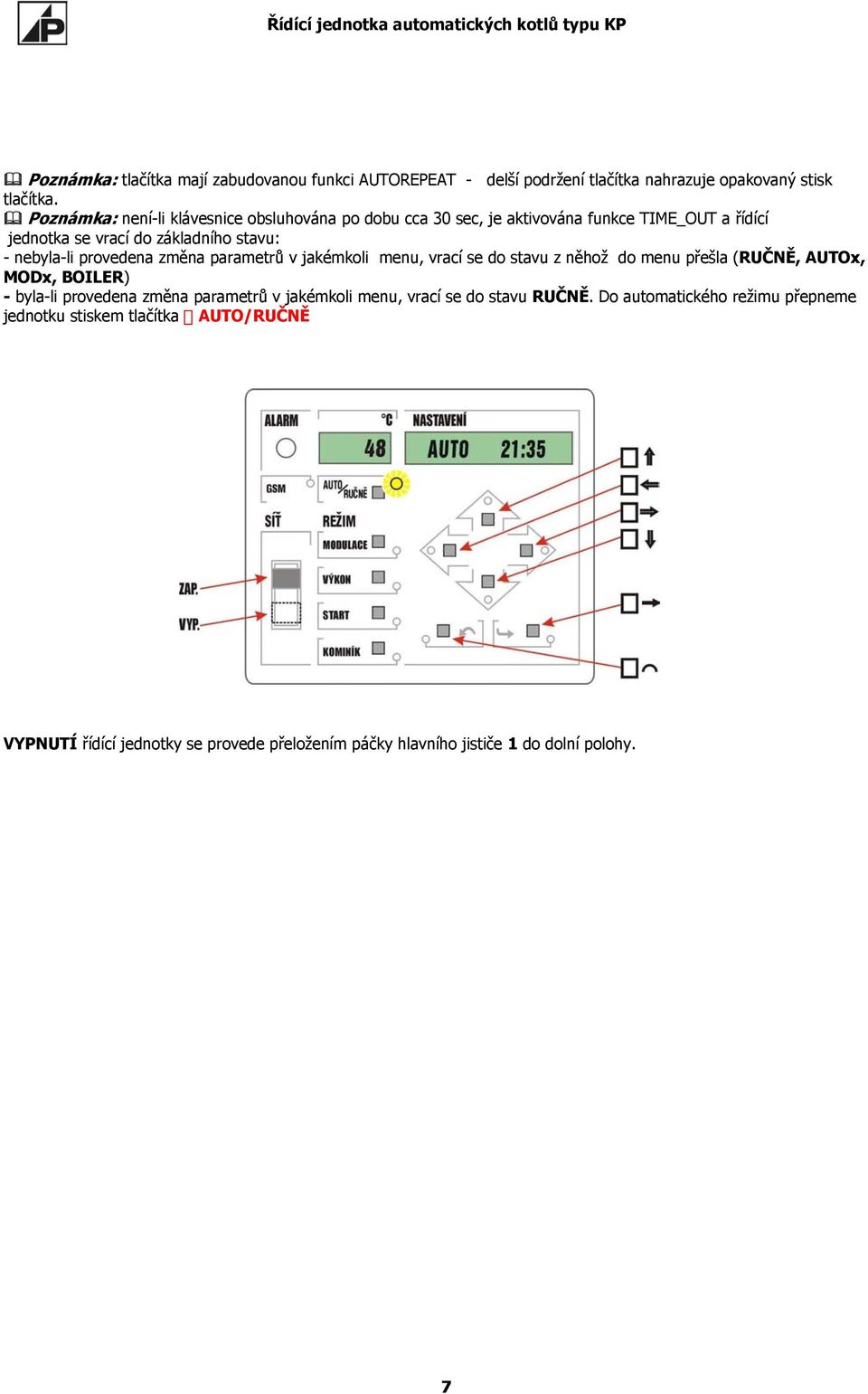 Řídící jednotka automatických kotlů typu KP

Poznámka: tlačítka mají zabudovanou funkci AUTOREPEAT - delší podržení tlačítka nahrazuje opakovaný stisk tlačítka.
Poznámka: není-li klávesnice obsluhována po dobu cca 30 sec, je aktivována funkce TIME_OUT a řídící jednotka se vrací do základního stavu:
- nebyla-li provedena změna parametrů v jakémkoli menu, vrací se do stavu z něhož do menu přešla (RUČNĚ, AUTOx, MODx, BOILER)
- byla-li provedena změna parametrů v jakémkoli menu, vrací se do stavu RUČNĚ. Do automatického režimu přepneme jednotku stiskem tlačítka AUTO/RUČNĚ

ALARM
°C
NASTAVENÍ
48
AUTO 21:35
GSM
AUTO RUČNĚ
SÍŤ
REŽIM
MODULACE
VÝKON
START
KOMINÍK
ZAP.
VYP.

VYPNUTÍ řídící jednotky se provede přeložením páčky hlavního jističe 1 do dolní polohy.

7